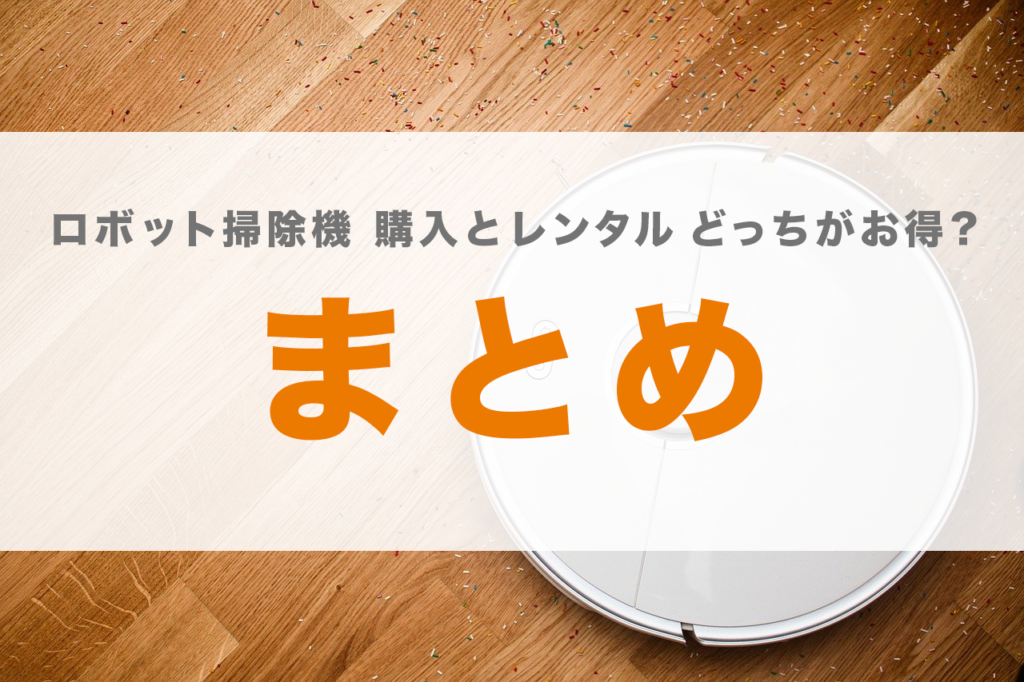 ロボット掃除機 購入とレンタル どっちがお得？

まとめ